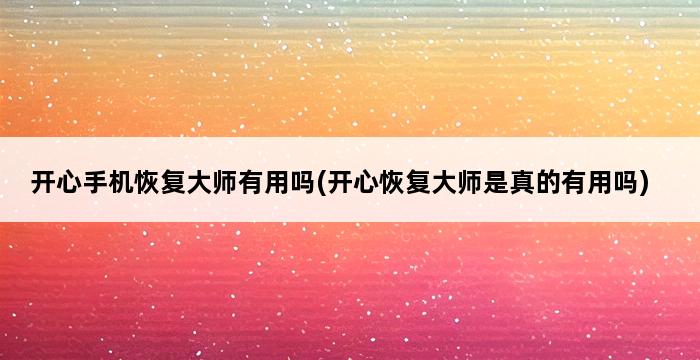 开心手机恢复大师有用吗(开心恢复大师是真的有用吗)